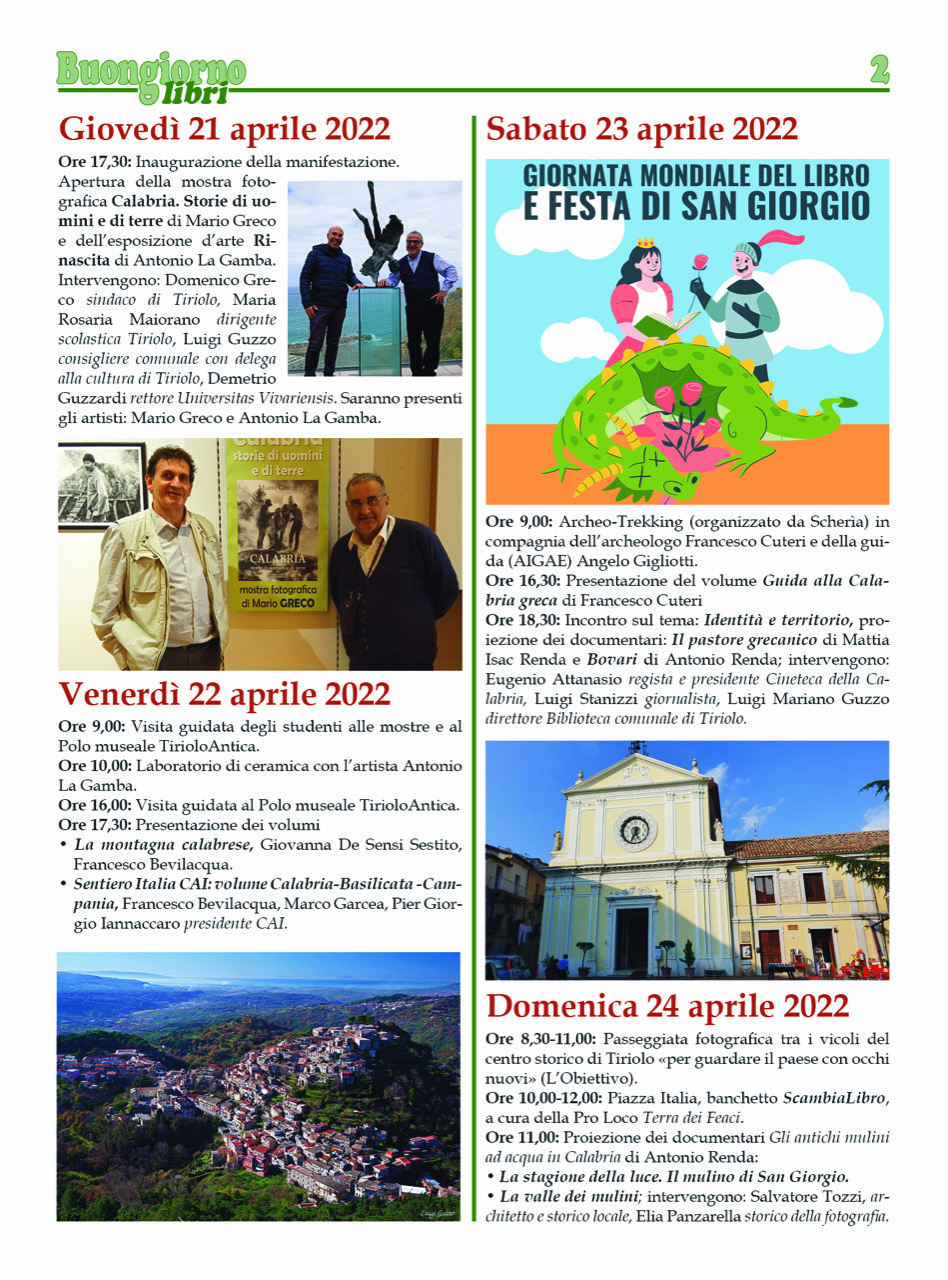 Buongiorno libri

2

Giovedì 21 aprile 2022

Ore 17,30: Inaugurazione della manifestazione. Apertura della mostra fotografica Calabria. Storie di uomini e di terre di Mario Greco e dell'esposizione d'arte Rinascita di Antonio La Gamba. Intervengono: Domenico Greco sindaco di Tiriolo, Maria Rosaria Maiorano dirigente scolastica Tiriolo, Luigi Guzzo consigliere comunale con delega alla cultura di Tiriolo, Demetrio Guzzardi rettore Universitas Vivariensis. Saranno presenti gli artisti: Mario Greco e Antonio La Gamba.

Calabria storie di uomini e di terre

CALABRIA

mostra fotografica di Mario GRECO

Venerdì 22 aprile 2022

Ore 9,00: Visita guidata degli studenti alle mostre e al Polo museale TirioloAntica.
Ore 10,00: Laboratorio di ceramica con l'artista Antonio La Gamba.
Ore 16,00: Visita guidata al Polo museale TirioloAntica.
Ore 17,30: Presentazione dei volumi
• La montagna calabrese, Giovanna De Sensi Sestito, Francesco Bevilacqua.
• Sentiero Italia CAI: volume Calabria-Basilicata -Campania, Francesco Bevilacqua, Marco Garcea, Pier Giorgio Iannaccaro presidente CAI.

Luigi Guzzo

Sabato 23 aprile 2022

GIORNATA MONDIALE DEL LIBRO E FESTA DI SAN GIORGIO

Ore 9,00: Archeo-Trekking (organizzato da Scheria) in compagnia dell'archeologo Francesco Cuteri e della guida (AIGAE) Angelo Gigliotti.
Ore 16,30: Presentazione del volume Guida alla Calabria greca di Francesco Cuteri
Ore 18,30: Incontro sul tema: Identità e territorio, proiezione dei documentari: Il pastore grecanico di Mattia Isac Renda e Bovari di Antonio Renda; intervengono: Eugenio Attanasio regista e presidente Cineteca della Calabria, Luigi Stanizzi giornalista, Luigi Mariano Guzzo direttore Biblioteca comunale di Tiriolo.

Domenica 24 aprile 2022

Ore 8,30-11,00: Passeggiata fotografica tra i vicoli del centro storico di Tiriolo «per guardare il paese con occhi nuovi» (L'Obiettivo).
Ore 10,00-12,00: Piazza Italia, banchetto ScambiaLibro, a cura della Pro Loco Terra dei Feaci.
Ore 11,00: Proiezione dei documentari Gli antichi mulini ad acqua in Calabria di Antonio Renda:
• La stagione della luce. Il mulino di San Giorgio.
• La valle dei mulini; intervengono: Salvatore Tozzi, architetto e storico locale, Elia Panzarella storico della fotografia.